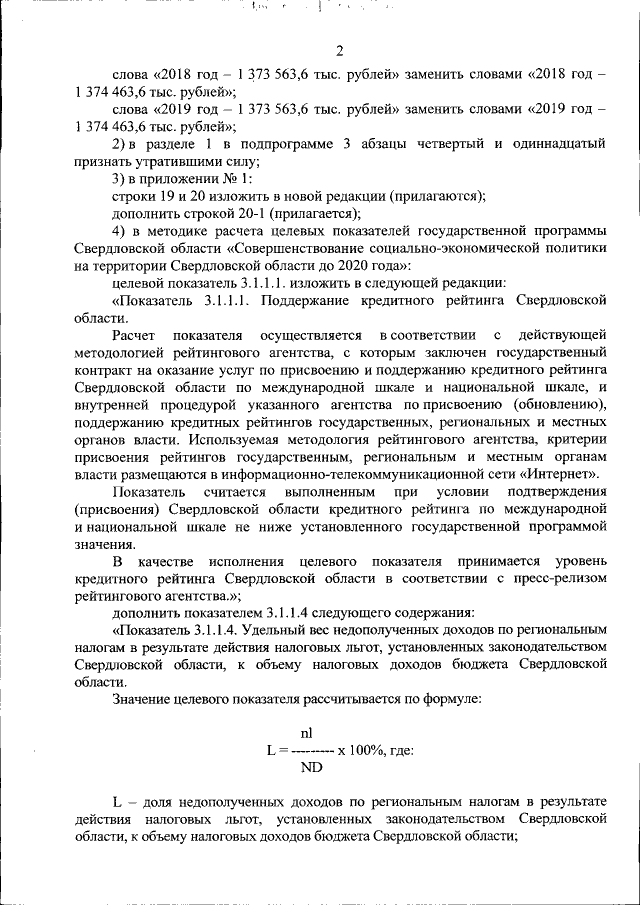 2

слова «2018 год – 1 373 563,6 тыс. рублей» заменить словами «2018 год – 1 374 463,6 тыс. рублей»;

слова «2019 год – 1 373 563,6 тыс. рублей» заменить словами «2019 год – 1 374 463,6 тыс. рублей»;

2) в разделе 1 в подпрограмме 3 абзацы четвертый и одиннадцатый признать утратившими силу;

3) в приложении № 1:

строки 19 и 20 изложить в новой редакции (прилагаются);

дополнить строкой 20-1 (прилагается);

4) в методике расчета целевых показателей государственной программы Свердловской области «Совершенствование социально-экономической политики на территории Свердловской области до 2020 года»:

целевой показатель 3.1.1.1. изложить в следующей редакции:

«Показатель 3.1.1.1. Поддержание кредитного рейтинга Свердловской области.

Расчет показателя осуществляется в соответствии с действующей методологией рейтингового агентства, с которым заключен государственный контракт на оказание услуг по присвоению и поддержанию кредитного рейтинга Свердловской области по международной шкале и национальной шкале, и внутренней процедурой указанного агентства по присвоению (обновлению), поддержанию кредитных рейтингов государственных, региональных и местных органов власти. Используемая методология рейтингового агентства, критерии присвоения рейтингов государственным, региональным и местным органам власти размещаются в информационно-телекоммуникационной сети «Интернет».

Показатель считается выполненным при условии подтверждения (присвоения) Свердловской области кредитного рейтинга по международной и национальной шкале не ниже установленного государственной программой значения.

В качестве исполнения целевого показателя принимается уровень кредитного рейтинга Свердловской области в соответствии с пресс-релизом рейтингового агентства.»;

дополнить показателем 3.1.1.4 следующего содержания:

«Показатель 3.1.1.4. Удельный вес недополученных доходов по региональным налогам в результате действия налоговых льгот, установленных законодательством Свердловской области, к объему налоговых доходов бюджета Свердловской области.

Значение целевого показателя рассчитывается по формуле:

$L = \frac{nl}{ND} \times 100\%$, где:

L – доля недополученных доходов по региональным налогам в результате действия налоговых льгот, установленных законодательством Свердловской области, к объему налоговых доходов бюджета Свердловской области;